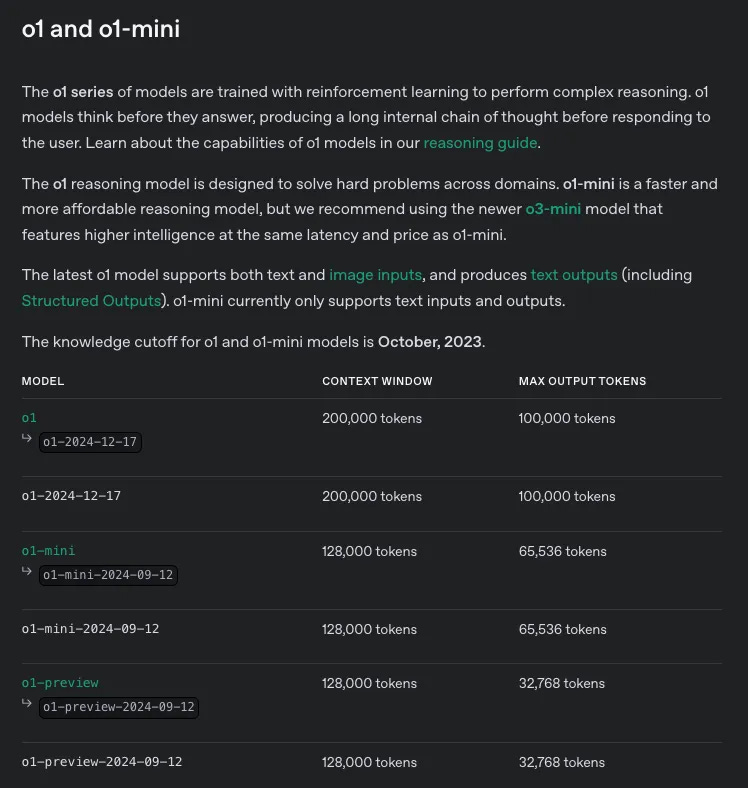 o1 and o1-mini

The o1 series of models are trained with reinforcement learning to perform complex reasoning. o1 models think before they answer, producing a long internal chain of thought before responding to the user. Learn about the capabilities of o1 models in our reasoning guide.

The o1 reasoning model is designed to solve hard problems across domains. o1-mini is a faster and more affordable reasoning model, but we recommend using the newer o3-mini model that features higher intelligence at the same latency and price as o1-mini.

The latest o1 model supports both text and image inputs, and produces text outputs (including Structured Outputs). o1-mini currently only supports text inputs and outputs.

The knowledge cutoff for o1 and o1-mini models is October, 2023.

| MODEL | CONTEXT WINDOW | MAX OUTPUT TOKENS |
|---|---|---|
| o1 ↳ o1-2024-12-17 | 200,000 tokens | 100,000 tokens |
| o1-2024-12-17 | 200,000 tokens | 100,000 tokens |
| o1-mini ↳ o1-mini-2024-09-12 | 128,000 tokens | 65,536 tokens |
| o1-mini-2024-09-12 | 128,000 tokens | 65,536 tokens |
| o1-preview ↳ o1-preview-2024-09-12 | 128,000 tokens | 32,768 tokens |
| o1-preview-2024-09-12 | 128,000 tokens | 32,768 tokens |